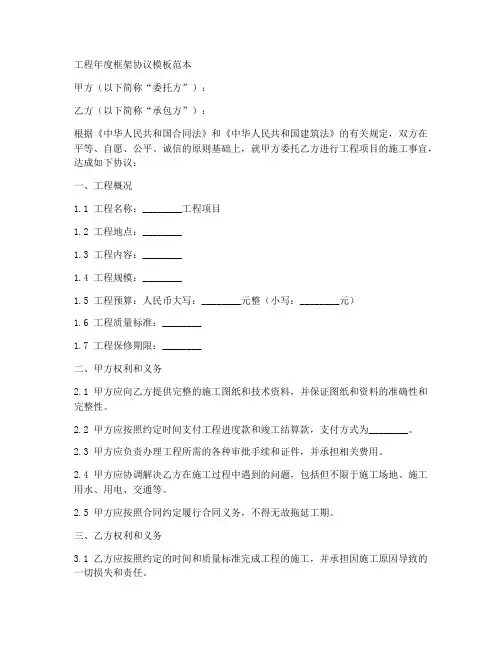 工程年度框架协议模板范本

甲方（以下简称“委托方”）：

乙方（以下简称“承包方”）：

根据《中华人民共和国合同法》和《中华人民共和国建筑法》的有关规定，双方在平等、自愿、公平、诚信的原则基础上，就甲方委托乙方进行工程项目的施工事宜，达成如下协议：

一、工程概况

1.1 工程名称：________工程项目

1.2 工程地点：________

1.3 工程内容：________

1.4 工程规模：________

1.5 工程预算：人民币大写：________元整（小写：________元）

1.6 工程质量标准：________

1.7 工程保修期限：________

二、甲方权利和义务

2.1 甲方应向乙方提供完整的施工图纸和技术资料，并保证图纸和资料的准确性和完整性。

2.2 甲方应按照约定时间支付工程进度款和竣工结算款，支付方式为________。

2.3 甲方应负责办理工程所需的各种审批手续和证件，并承担相关费用。

2.4 甲方应协调解决乙方在施工过程中遇到的问题，包括但不限于施工场地、施工用水、用电、交通等。

2.5 甲方应按照合同约定履行合同义务，不得无故拖延工期。

三、乙方权利和义务

3.1 乙方应按照约定的时间和质量标准完成工程的施工，并承担因施工原因导致的一切损失和责任。